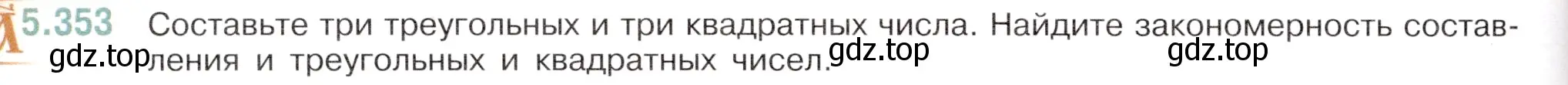 5.353 Составьте три треугольных и три квадратных числа. Найдите закономерность составления и треугольных и квадратных чисел.

gdz.top gdz.top gdz.top